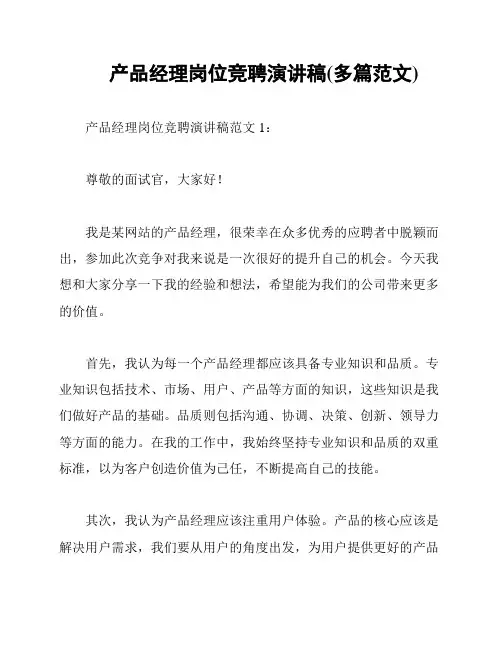 产品经理岗位竞聘演讲稿(多篇范文)

产品经理岗位竞聘演讲稿范文 1:

尊敬的面试官，大家好！

我是某网站的产品经理，很荣幸在众多优秀的应聘者中脱颖而出，参加此次竞争对我来说是一次很好的提升自己的机会。今天我想和大家分享一下我的经验和想法，希望能为我们的公司带来更多的价值。

首先，我认为每一个产品经理都应该具备专业知识和品质。专业知识包括技术、市场、用户、产品等方面的知识，这些知识是我们做好产品的基础。品质则包括沟通、协调、决策、创新、领导力等方面的能力。在我的工作中，我始终坚持专业知识和品质的双重标准，以为客户创造价值为己任，不断提高自己的技能。

其次，我认为产品经理应该注重用户体验。产品的核心应该是解决用户需求，我们要从用户的角度出发，为用户提供更好的产品